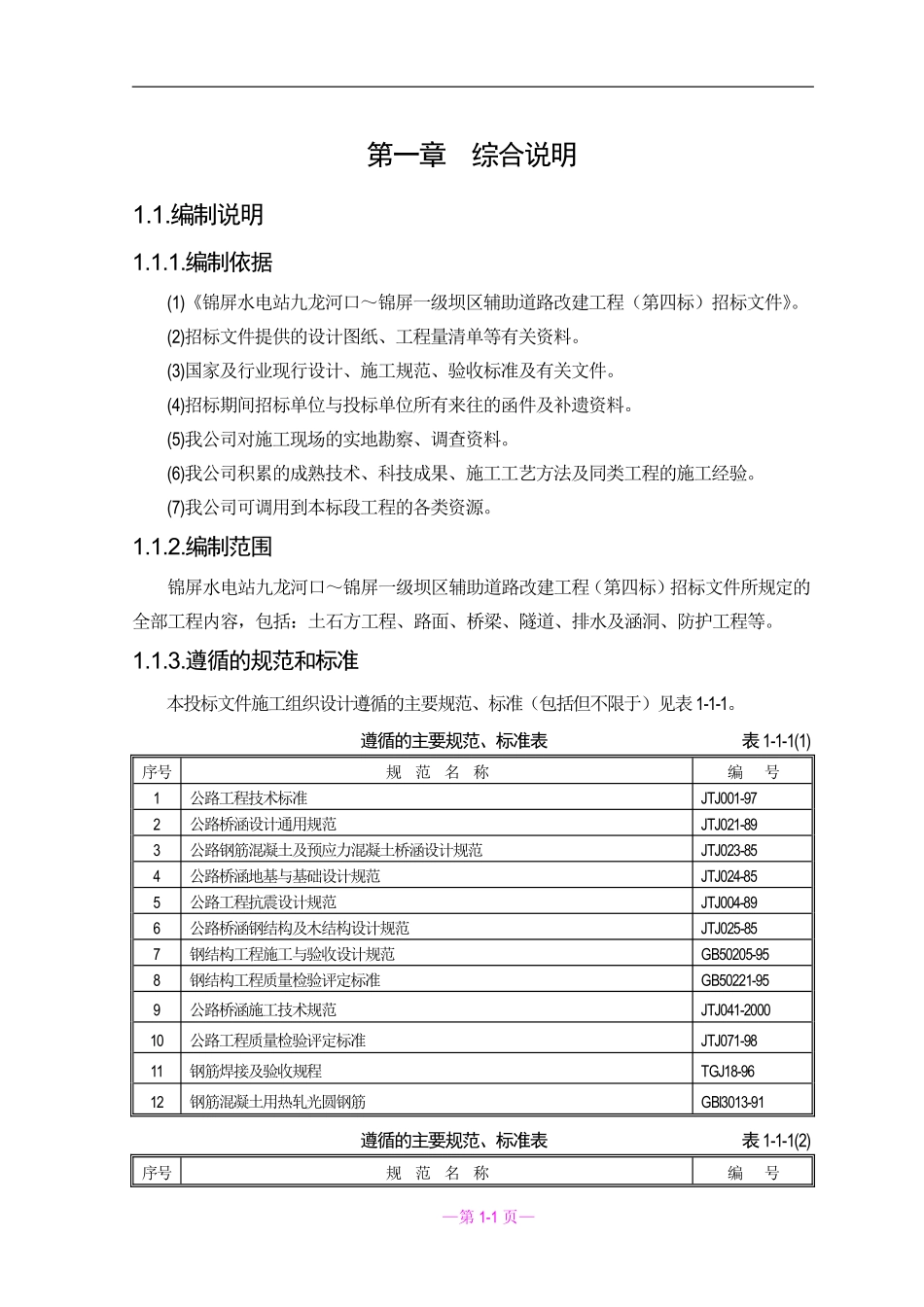 第一章　综合说明

1.1.编制说明

1.1.1.编制依据

(1)《锦屏水电站九龙河口～锦屏一级坝区辅助道路改建工程（第四标）招标文件》。

(2)招标文件提供的设计图纸、工程量清单等有关资料。

(3)国家及行业现行设计、施工规范、验收标准及有关文件。

(4)招标期间招标单位与投标单位所有来往的函件及补遗资料。

(5)我公司对施工现场的实地勘察、调查资料。

(6)我公司积累的成熟技术、科技成果、施工工艺方法及同类工程的施工经验。

(7)我公司可调用到本标段工程的各类资源。

1.1.2.编制范围

锦屏水电站九龙河口～锦屏一级坝区辅助道路改建工程（第四标）招标文件所规定的全部工程内容，包括：土石方工程、路面、桥梁、隧道、排水及涵洞、防护工程等。

1.1.3.遵循的规范和标准

本投标文件施工组织设计遵循的主要规范、标准（包括但不限于）见表 1-1-1。

遵循的主要规范、标准表　表 1-1-1(1)

| 序号 | 规　范　名　称 | 编　号 |
|---|---|---|
| 1 | 公路工程技术标准 | JTJ001-97 |
| 2 | 公路桥涵设计通用规范 | JTJ021-89 |
| 3 | 公路钢筋混凝土及预应力混凝土桥涵设计规范 | JTJ023-85 |
| 4 | 公路桥涵地基与基础设计规范 | JTJ024-85 |
| 5 | 公路工程抗震设计规范 | JTJ004-89 |
| 6 | 公路桥涵钢结构及木结构设计规范 | JTJ025-85 |
| 7 | 钢结构工程施工与验收设计规范 | GB50205-95 |
| 8 | 钢结构工程质量检验评定标准 | GB50221-95 |
| 9 | 公路桥涵施工技术规范 | JTJ041-2000 |
| 10 | 公路工程质量检验评定标准 | JTJ071-98 |
| 11 | 钢筋焊接及验收规程 | TGJ18-96 |
| 12 | 钢筋混凝土用热轧光圆钢筋 | GBl3013-91 |

遵循的主要规范、标准表　表 1-1-1(2)

| 序号 | 规　范　名　称 | 编　号 |
|---|---|---|

—第 1-1 页—